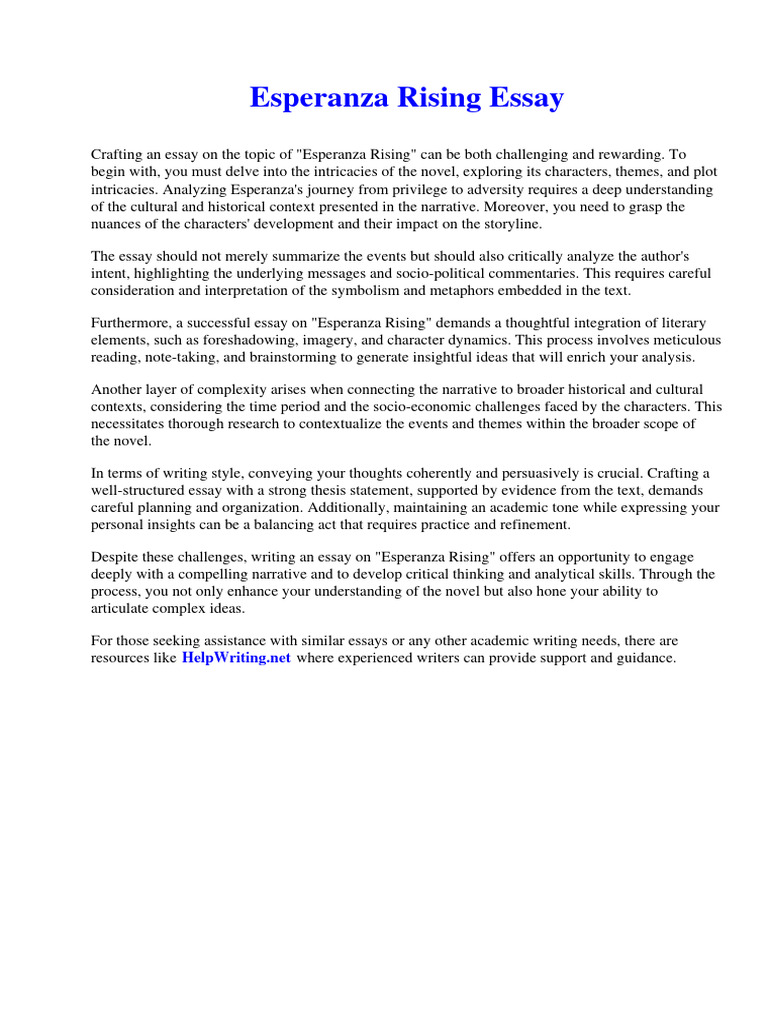 Esperanza Rising Essay

Crafting an essay on the topic of "Esperanza Rising" can be both challenging and rewarding. To begin with, you must delve into the intricacies of the novel, exploring its characters, themes, and plot intricacies. Analyzing Esperanza's journey from privilege to adversity requires a deep understanding of the cultural and historical context presented in the narrative. Moreover, you need to grasp the nuances of the characters' development and their impact on the storyline.

The essay should not merely summarize the events but should also critically analyze the author's intent, highlighting the underlying messages and socio-political commentaries. This requires careful consideration and interpretation of the symbolism and metaphors embedded in the text.

Furthermore, a successful essay on "Esperanza Rising" demands a thoughtful integration of literary elements, such as foreshadowing, imagery, and character dynamics. This process involves meticulous reading, note-taking, and brainstorming to generate insightful ideas that will enrich your analysis.

Another layer of complexity arises when connecting the narrative to broader historical and cultural contexts, considering the time period and the socio-economic challenges faced by the characters. This necessitates thorough research to contextualize the events and themes within the broader scope of the novel.

In terms of writing style, conveying your thoughts coherently and persuasively is crucial. Crafting a well-structured essay with a strong thesis statement, supported by evidence from the text, demands careful planning and organization. Additionally, maintaining an academic tone while expressing your personal insights can be a balancing act that requires practice and refinement.

Despite these challenges, writing an essay on "Esperanza Rising" offers an opportunity to engage deeply with a compelling narrative and to develop critical thinking and analytical skills. Through the process, you not only enhance your understanding of the novel but also hone your ability to articulate complex ideas.

For those seeking assistance with similar essays or any other academic writing needs, there are resources like HelpWriting.net where experienced writers can provide support and guidance.